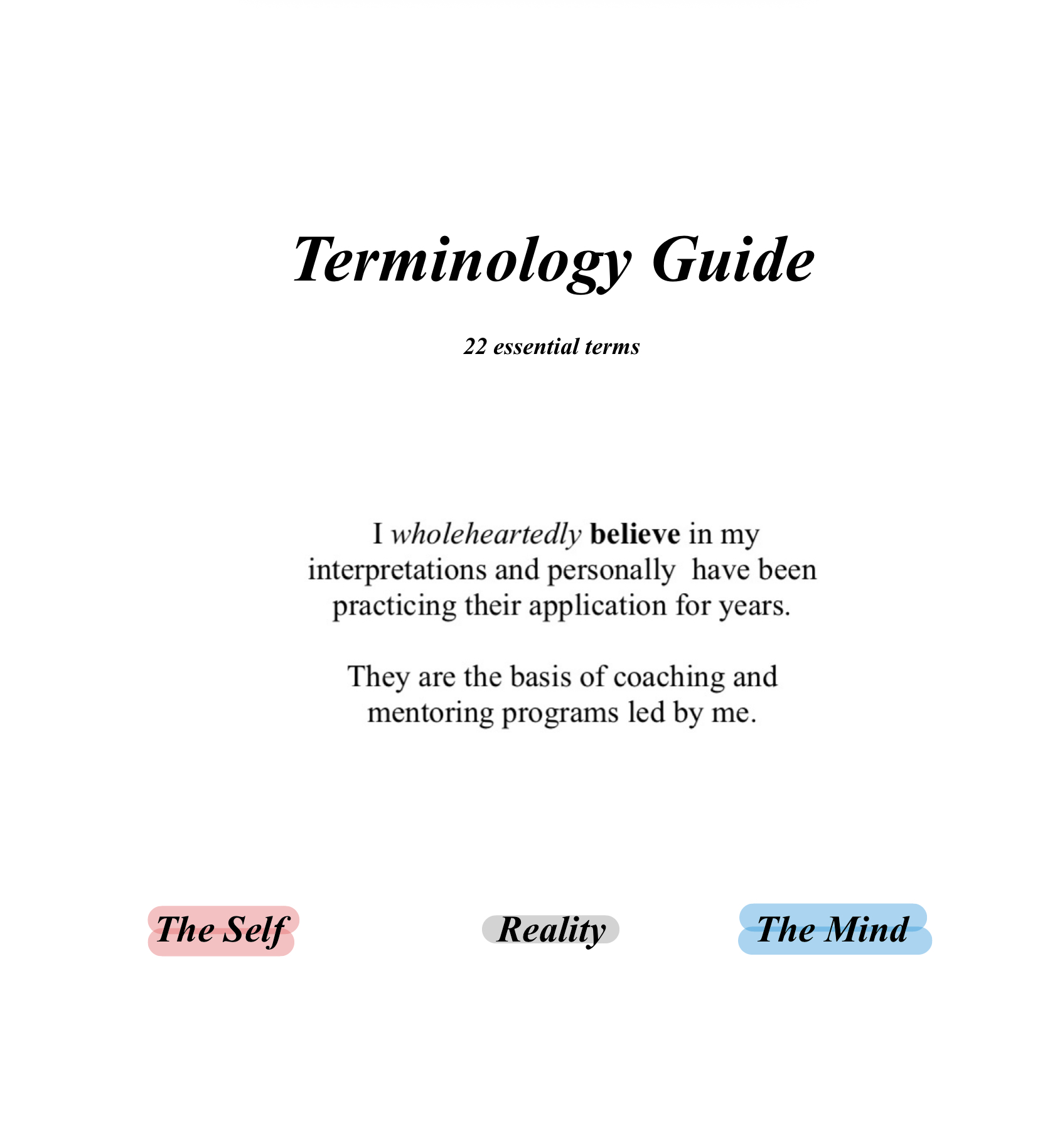 Terminology Guide

22 essential terms

I wholeheartedly believe in my interpretations and personally have been practicing their application for years.

They are the basis of coaching and mentoring programs led by me.

The Self

Reality

The Mind